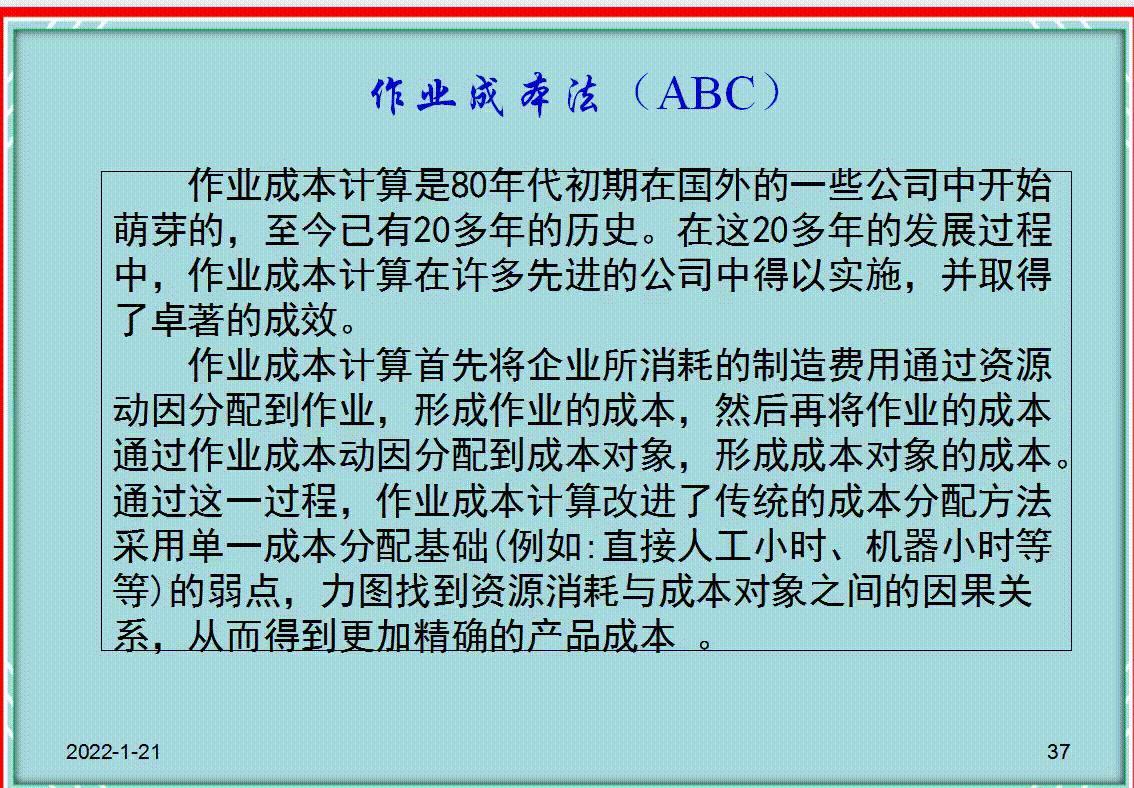 作业成本法（ABC）

作业成本计算是80年代初期在国外的一些公司中开始萌芽的，至今已有20多年的历史。在这20多年的发展过程中，作业成本计算在许多先进的公司中得以实施，并取得了卓著的成效。

作业成本计算首先将企业所消耗的制造费用通过资源动因分配到作业，形成作业的成本，然后再将作业的成本通过作业成本动因分配到成本对象，形成成本对象的成本。通过这一过程，作业成本计算改进了传统的成本分配方法采用单一成本分配基础(例如:直接人工小时、机器小时等等)的弱点，力图找到资源消耗与成本对象之间的因果关系，从而得到更加精确的产品成本 。

2022-1-21

37